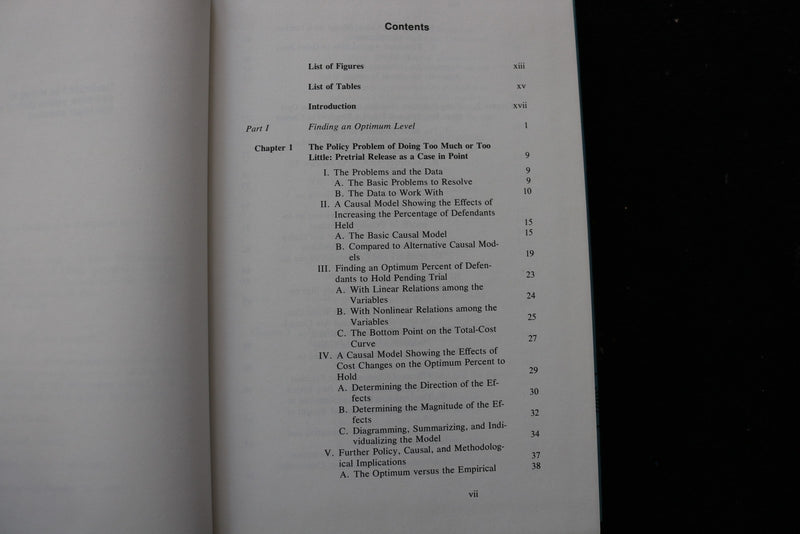 Contents

List of Figures xiii

List of Tables xv

Introduction xvii

Part I Finding an Optimum Level 1

Chapter 1 The Policy Problem of Doing Too Much or Too Little: Pretrial Release as a Case in Point 9

I. The Problems and the Data 9
A. The Basic Problems to Resolve 9
B. The Data to Work With 10
II. A Causal Model Showing the Effects of Increasing the Percentage of Defendants Held 15
A. The Basic Causal Model 15
B. Compared to Alternative Causal Models 19
III. Finding an Optimum Percent of Defendants to Hold Pending Trial 23
A. With Linear Relations among the Variables 24
B. With Nonlinear Relations among the Variables 25
C. The Bottom Point on the Total-Cost Curve 27
IV. A Causal Model Showing the Effects of Cost Changes on the Optimum Percent to Hold 29
A. Determining the Direction of the Effects 30
B. Determining the Magnitude of the Effects 32
C. Diagramming, Summarizing, and Individualizing the Model 34
V. Further Policy, Causal, and Methodological Implications 37
A. The Optimum versus the Empirical 38

vii